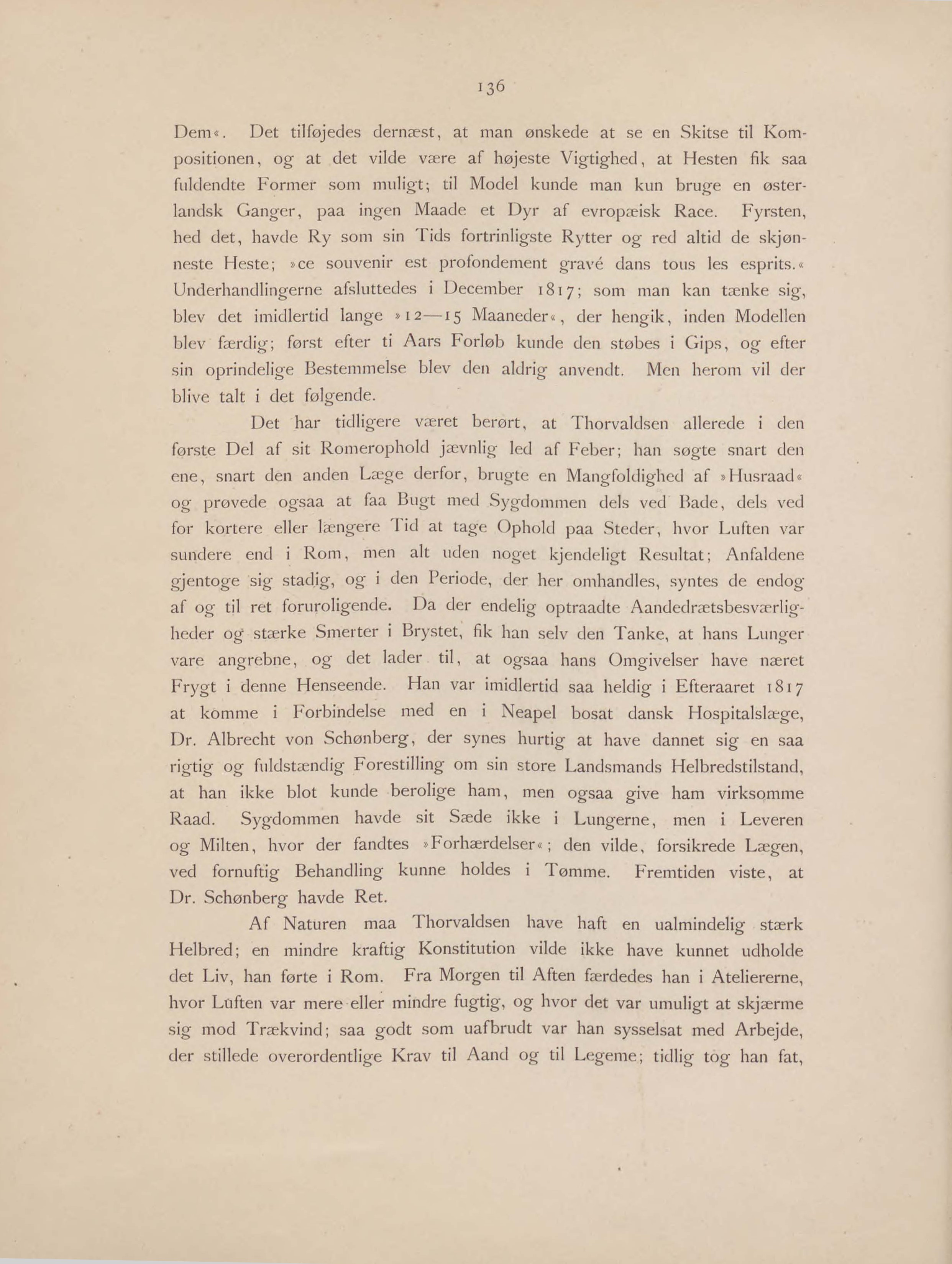 136

Dem«. Det tilføjedes dernæst, at man ønskede at se en Skitse til Kompositionen, og at det vilde være af højeste Vigtighed, at Hesten fik saa fuldendte Former som muligt; til Model kunde man kun bruge en østerlandsk Ganger, paa ingen Maade et Dyr af evropæisk Race. Fyrsten, hed det, havde Ry som sin Tids fortrinligste Rytter og red altid de skjønneste Heste; »ce souvenir est profondement gravé dans tous les esprits.« Underhandlingerne afsluttedes i December 1817; som man kan tænke sig, blev det imidlertid lange »12—15 Maaneder«, der hengik, inden Modellen blev færdig; først efter ti Aars Forløb kunde den støbes i Gips, og efter sin oprindelige Bestemmelse blev den aldrig anvendt. Men herom vil der blive talt i det følgende.

Det har tidligere været berørt, at Thorvaldsen allerede i den første Del af sit Romerophold jævnlig led af Feber; han søgte snart den ene, snart den anden Læge derfor, brugte en Mangfoldighed af »Husraad« og prøvede ogsaa at faa Bugt med Sygdommen dels ved Bade, dels ved for kortere eller længere Tid at tage Ophold paa Steder, hvor Luften var sundere end i Rom, men alt uden noget kjendeligt Resultat; Anfaldene gjentoge sig stadig, og i den Periode, der her omhandles, syntes de endog af og til ret foruroligende. Da der endelig optraadte Aandedrætsbesværligheder og stærke Smerter i Brystet, fik han selv den Tanke, at hans Lunger vare angrebne, og det lader til, at ogsaa hans Omgivelser have næret Frygt i denne Henseende. Han var imidlertid saa heldig i Efteraaret 1817 at komme i Forbindelse med en i Neapel bosat dansk Hospitalslæge, Dr. Albrecht von Schønberg, der synes hurtig at have dannet sig en saa rigtig og fuldstændig Forestilling om sin store Landsmands Helbredstilstand, at han ikke blot kunde berolige ham, men ogsaa give ham virksomme Raad. Sygdommen havde sit Sæde ikke i Lungerne, men i Leveren og Milten, hvor der fandtes »Forhærdelser«; den vilde, forsikrede Lægen, ved fornuftig Behandling kunne holdes i Tømme. Fremtiden viste, at Dr. Schønberg havde Ret.

Af Naturen maa Thorvaldsen have haft en ualmindelig stærk Helbred; en mindre kraftig Konstitution vilde ikke have kunnet udholde det Liv, han førte i Rom. Fra Morgen til Aften færdedes han i Ateliererne, hvor Luften var mere eller mindre fugtig, og hvor det var umuligt at skjærme sig mod Trækvind; saa godt som uafbrudt var han sysselsat med Arbejde, der stillede overordentlige Krav til Aand og til Legeme; tidlig tog han fat,